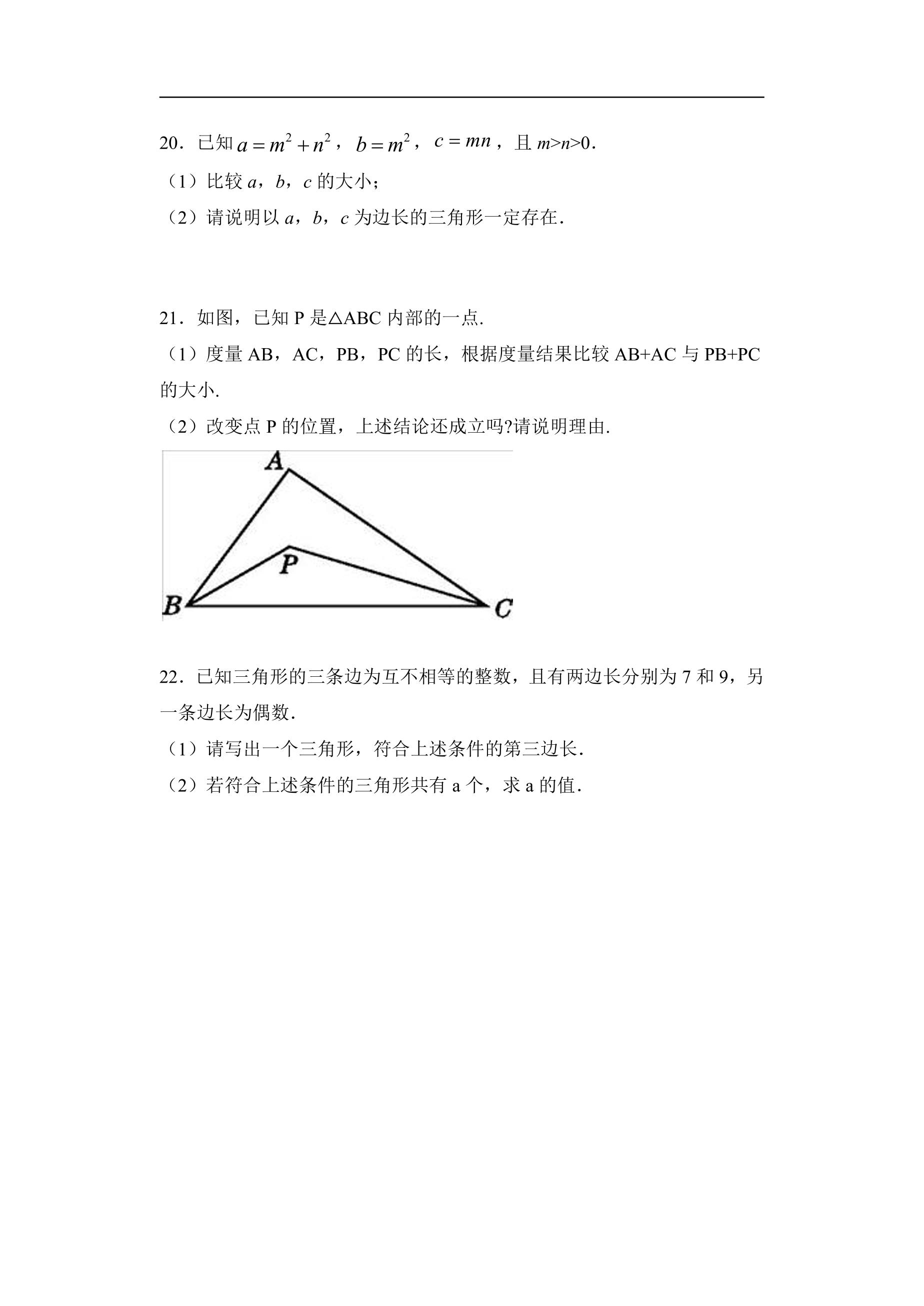 20．已知$a=m^2+n^2$，$b=m^2$，$c=mn$，且$m>n>0$．

（1）比较a，b，c的大小；

（2）请说明以a，b，c为边长的三角形一定存在．

21．如图，已知P是△ABC内部的一点.

（1）度量AB，AC，PB，PC的长，根据度量结果比较AB+AC与PB+PC的大小.

（2）改变点P的位置，上述结论还成立吗?请说明理由.

A
P
B
C

22．已知三角形的三条边为互不相等的整数，且有两边长分别为7和9，另一条边长为偶数．

（1）请写出一个三角形，符合上述条件的第三边长．

（2）若符合上述条件的三角形共有a个，求a的值．